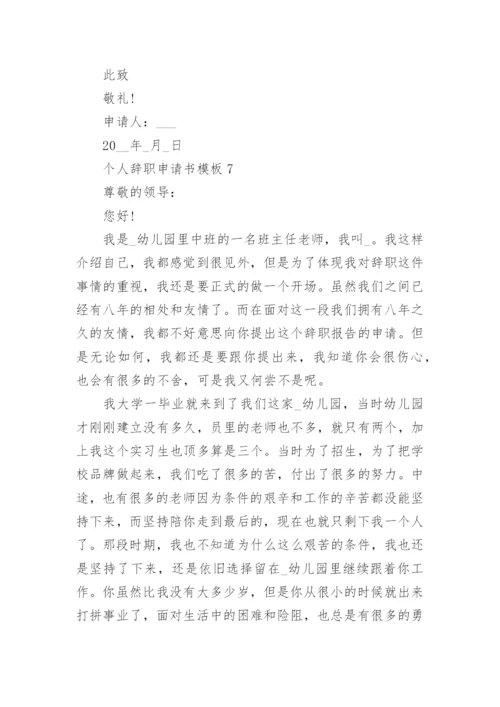 此致

敬礼!

申请人：___

20__年_月_日

个人辞职申请书模板 7

尊敬的领导：

您好!

我是_幼儿园里中班的一名班主任老师，我叫_。我这样介绍自己，我都感觉到很见外，但是为了体现我对辞职这件事情的重视，我还是要正式的做一个开场。虽然我们之间已经有八年的相处和友情了。而在面对这一段我们拥有八年之久的友情，我都不好意思向你提出这个辞职报告的申请。但是无论如何，我都还是要跟你提出来，我知道你会很伤心，也会有很多的不舍，可是我又何尝不是呢。

我大学一毕业就来到了我们这家_幼儿园，当时幼儿园才刚刚建立没有多久，员里的老师也不多，就只有两个，加上我这个实习生也顶多算是三个。当时为了招生，为了把学校品牌做起来，我们吃了很多的苦，付出了很多的努力。中途，也有很多的老师因为条件的艰辛和工作的辛苦都没能坚持下来，而坚持陪你走到最后的，现在也就只剩下我一个人了。那段时期，我也不知道为什么这么艰苦的条件，我也还是坚持了下来，还是依旧选择留在_幼儿园里继续跟着你工作。你虽然比我没有大多少岁，但是你从很小的时候就出来打拼事业了，面对生活中的困难和险阻，也总是有很多的勇